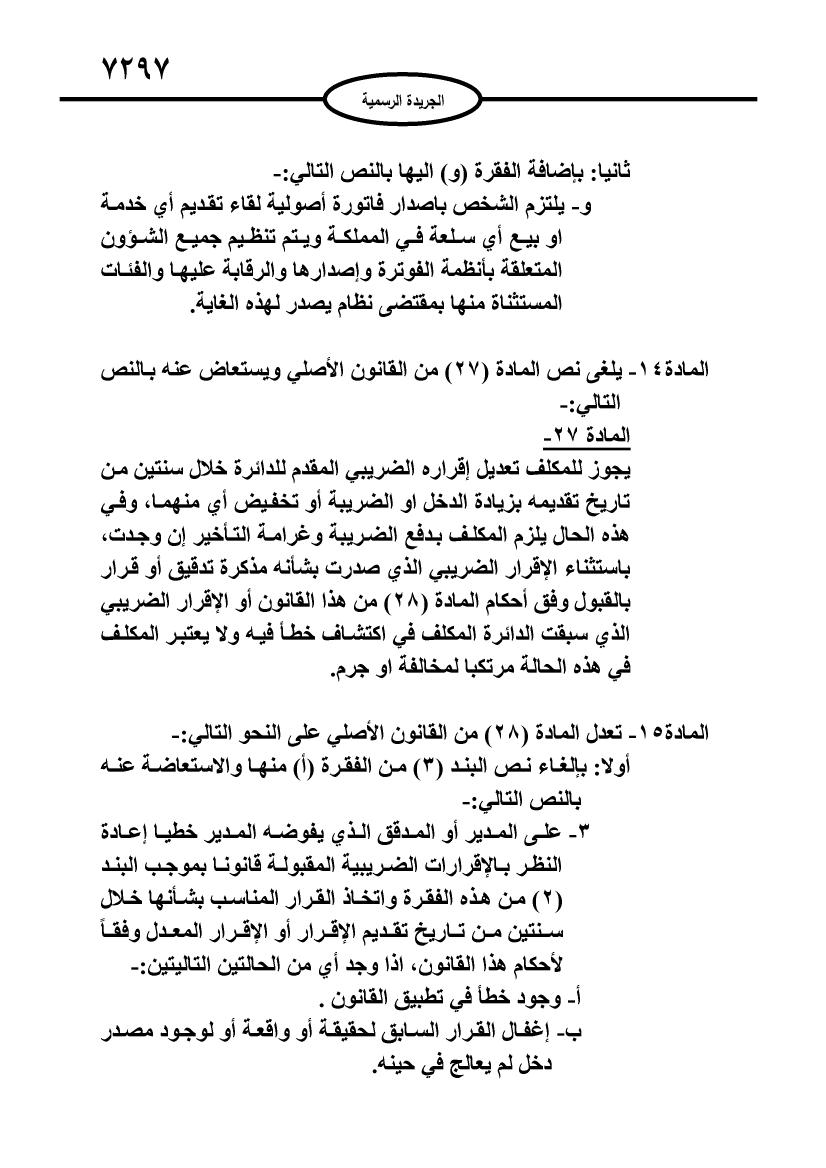 ٧٢٩٧

الجريدة الرسمية

ثانيا: بإضافة الفقرة (و) اليها بالنص التالي:-
و- يلتزم الشخص باصدار فاتورة أصولية لقاء تقديم أي خدمة او بيع أي سلعة في المملكة ويتم تنظيم جميع الشؤون المتعلقة بأنظمة الفوترة وإصدارها والرقابة عليها والفئات المستثناة منها بمقتضى نظام يصدر لهذه الغاية.

المادة ١٤- يلغى نص المادة (٢٧) من القانون الأصلي ويستعاض عنه بالنص التالي:-
المادة ٢٧-
يجوز للمكلف تعديل إقراره الضريبي المقدم للدائرة خلال سنتين من تاريخ تقديمه بزيادة الدخل او الضريبة أو تخفيض أي منهما، وفي هذه الحال يلزم المكلف بدفع الضريبة وغرامة التأخير إن وجدت، باستثناء الإقرار الضريبي الذي صدرت بشأنه مذكرة تدقيق أو قرار بالقبول وفق أحكام المادة (٢٨) من هذا القانون أو الإقرار الضريبي الذي سبقت الدائرة المكلف في اكتشاف خطأ فيه ولا يعتبر المكلف في هذه الحالة مرتكبا لمخالفة او جرم.

المادة ١٥- تعدل المادة (٢٨) من القانون الأصلي على النحو التالي:-
أولا: بإلغاء نص البند (٣) من الفقرة (أ) منها والاستعاضة عنه بالنص التالي:-
٣- على المدير أو المدقق الذي يفوضه المدير خطيا إعادة النظر بالإقرارات الضريبية المقبولة قانونا بموجب البند (٢) من هذه الفقرة واتخاذ القرار المناسب بشأنها خلال سنتين من تاريخ تقديم الإقرار أو الإقرار المعدل وفقاً لأحكام هذا القانون، اذا وجد أي من الحالتين التاليتين:-
أ- وجود خطأ في تطبيق القانون .
ب- إغفال القرار السابق لحقيقة أو واقعة أو لوجود مصدر دخل لم يعالج في حينه.